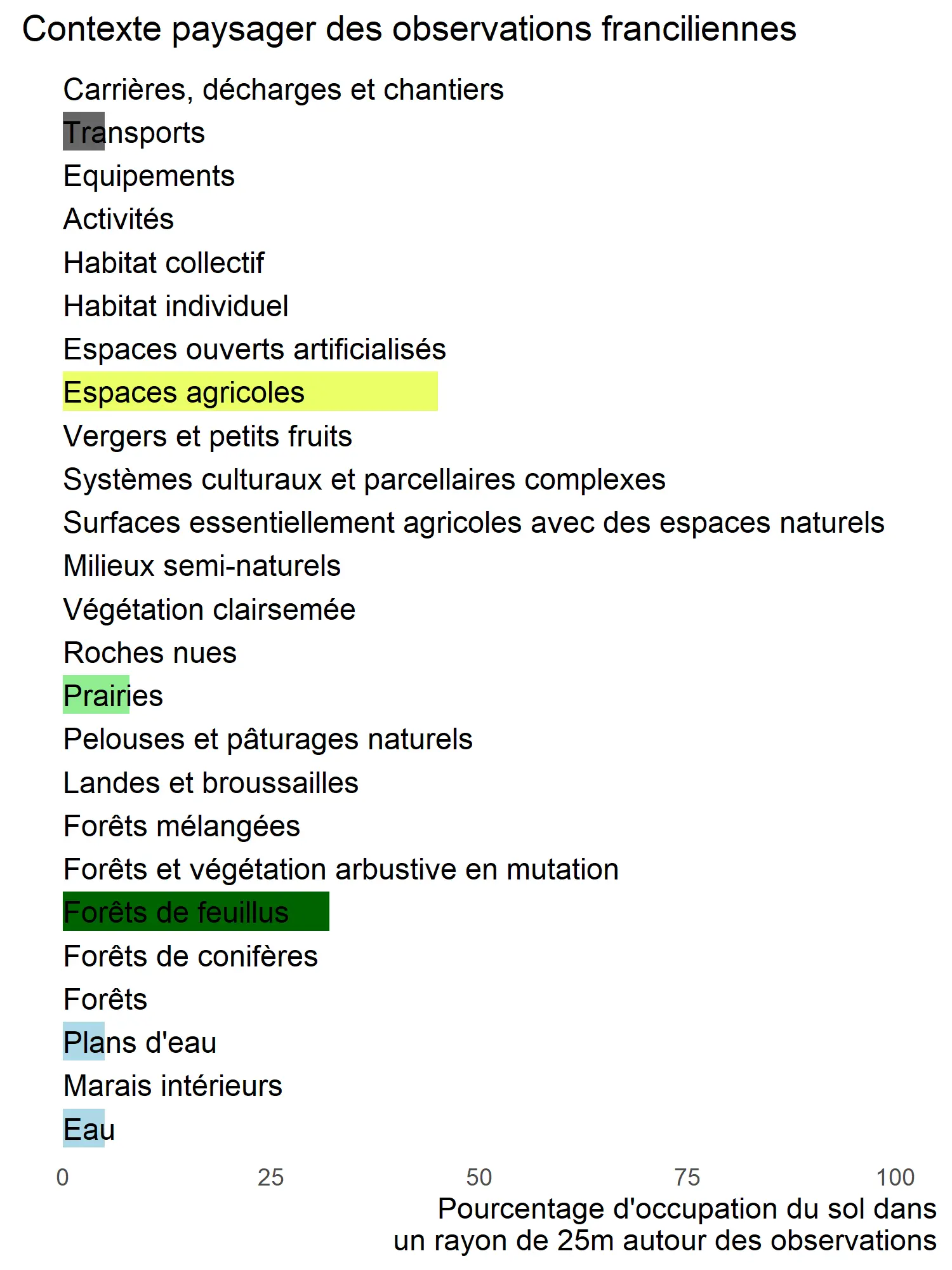 Contexte paysager des observations franciliennes

Carrières, décharges et chantiers
Transports
Equipements
Activités
Habitat collectif
Habitat individuel
Espaces ouverts artificialisés
Espaces agricoles
Vergers et petits fruits
Systèmes culturaux et parcellaires complexes
Surfaces essentiellement agricoles avec des espaces naturels
Milieux semi-naturels
Végétation clairsemée
Roches nues
Prairies
Pelouses et pâturages naturels
Landes et broussailles
Forêts mélangées
Forêts et végétation arbustive en mutation
Forêts de feuillus
Forêts de conifères
Forêts
Plans d'eau
Marais intérieurs
Eau

0 25 50 75 100

Pourcentage d'occupation du sol dans un rayon de 25m autour des observations